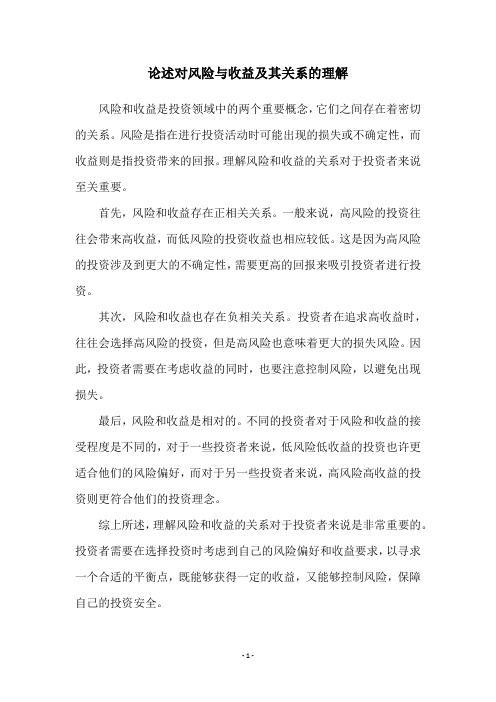 论述对风险与收益及其关系的理解

风险和收益是投资领域中的两个重要概念，它们之间存在着密切的关系。风险是指在进行投资活动时可能出现的损失或不确定性，而收益则是指投资带来的回报。理解风险和收益的关系对于投资者来说至关重要。

首先，风险和收益存在正相关关系。一般来说，高风险的投资往往会带来高收益，而低风险的投资收益也相应较低。这是因为高风险的投资涉及到更大的不确定性，需要更高的回报来吸引投资者进行投资。

其次，风险和收益也存在负相关关系。投资者在追求高收益时，往往会选择高风险的投资，但是高风险也意味着更大的损失风险。因此，投资者需要在考虑收益的同时，也要注意控制风险，以避免出现损失。

最后，风险和收益是相对的。不同的投资者对于风险和收益的接受程度是不同的，对于一些投资者来说，低风险低收益的投资也许更适合他们的风险偏好，而对于另一些投资者来说，高风险高收益的投资则更符合他们的投资理念。

综上所述，理解风险和收益的关系对于投资者来说是非常重要的。投资者需要在选择投资时考虑到自己的风险偏好和收益要求，以寻求一个合适的平衡点，既能够获得一定的收益，又能够控制风险，保障自己的投资安全。

- 1 -